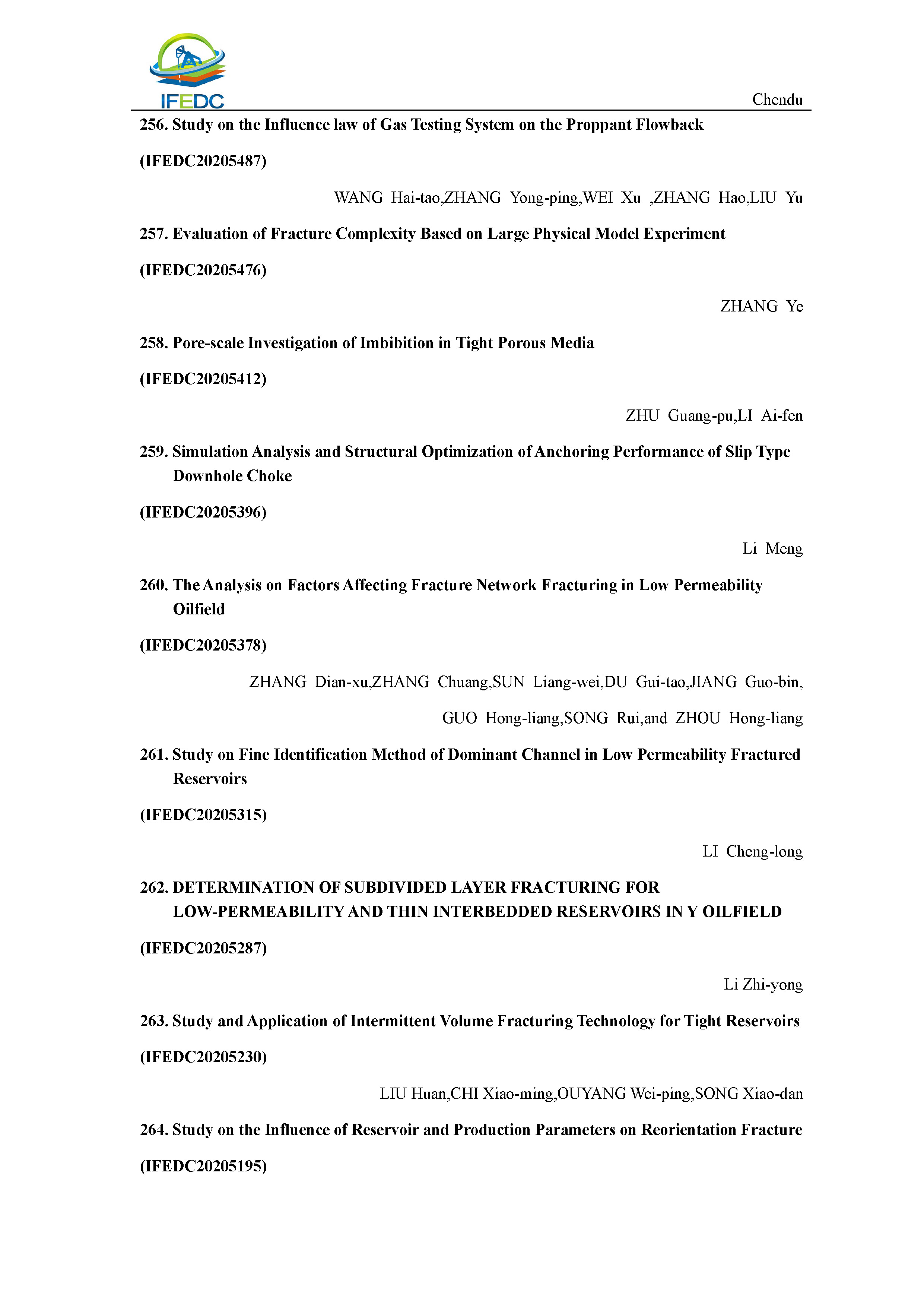 IFEDC

Chendu

256. Study on the Influence law of Gas Testing System on the Proppant Flowback

(IFEDC20205487)

WANG Hai-tao,ZHANG Yong-ping,WEI Xu ,ZHANG Hao,LIU Yu

257. Evaluation of Fracture Complexity Based on Large Physical Model Experiment

(IFEDC20205476)

ZHANG Ye

258. Pore-scale Investigation of Imbibition in Tight Porous Media

(IFEDC20205412)

ZHU Guang-pu,LI Ai-fen

259. Simulation Analysis and Structural Optimization of Anchoring Performance of Slip Type Downhole Choke

(IFEDC20205396)

Li Meng

260. The Analysis on Factors Affecting Fracture Network Fracturing in Low Permeability Oilfield

(IFEDC20205378)

ZHANG Dian-xu,ZHANG Chuang,SUN Liang-wei,DU Gui-tao,JIANG Guo-bin, GUO Hong-liang,SONG Rui,and ZHOU Hong-liang

261. Study on Fine Identification Method of Dominant Channel in Low Permeability Fractured Reservoirs

(IFEDC20205315)

LI Cheng-long

262. DETERMINATION OF SUBDIVIDED LAYER FRACTURING FOR LOW-PERMEABILITY AND THIN INTERBEDDED RESERVOIRS IN Y OILFIELD

(IFEDC20205287)

Li Zhi-yong

263. Study and Application of Intermittent Volume Fracturing Technology for Tight Reservoirs

(IFEDC20205230)

LIU Huan,CHI Xiao-ming,OUYANG Wei-ping,SONG Xiao-dan

264. Study on the Influence of Reservoir and Production Parameters on Reorientation Fracture

(IFEDC20205195)